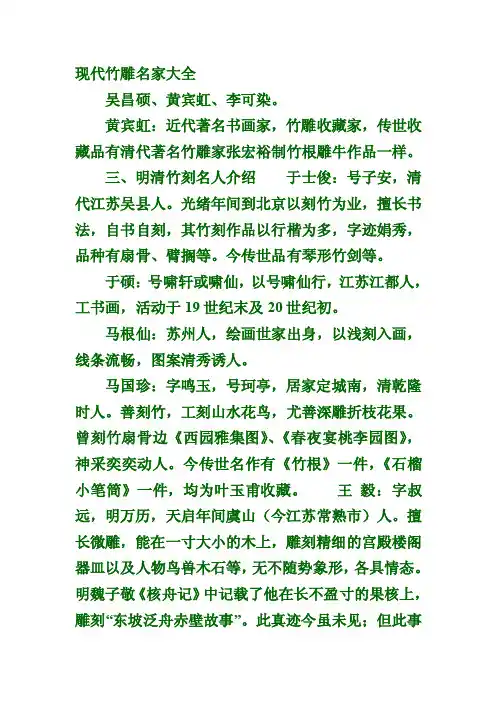 现代竹雕名家大全

吴昌硕、黄宾虹、李可染。

黄宾虹：近代著名书画家，竹雕收藏家，传世收藏品有清代著名竹雕家张宏裕制竹根雕牛作品一样。

三、明清竹刻名人介绍　　于士俊：号子安，清代江苏吴县人。光绪年间到北京以刻竹为业，擅长书法，自书自刻，其竹刻作品以行楷为多，字迹娟秀，品种有扇骨、臂搁等。今传世品有琴形竹剑等。

于硕：号啸轩或啸仙，以号啸仙行，江苏江都人，工书画，活动于 19 世纪末及 20 世纪初。

马根仙：苏州人，绘画世家出身，以浅刻入画，线条流畅，图案清秀诱人。

马国珍：字鸣玉，号珂亭，居家定城南，清乾隆时人。善刻竹，工刻山水花鸟，尤善深雕折枝花果。曾刻竹扇骨边《西园雅集图》、《春夜宴桃李园图》，神采奕奕动人。今传世名作有《竹根》一件，《石榴小笔筒》一件，均为叶玉甫收藏。　　王　毅：字叔远，明万历，天启年间虞山（今江苏常熟市）人。擅长微雕，能在一寸大小的木上，雕刻精细的宫殿楼阁器皿以及人物鸟兽木石等，无不随势象形，各具情态。明魏子敬《核舟记》中记载了他在长不盈寸的果核上，雕刻“东坡泛舟赤壁故事”。此真迹今虽未见；但此事